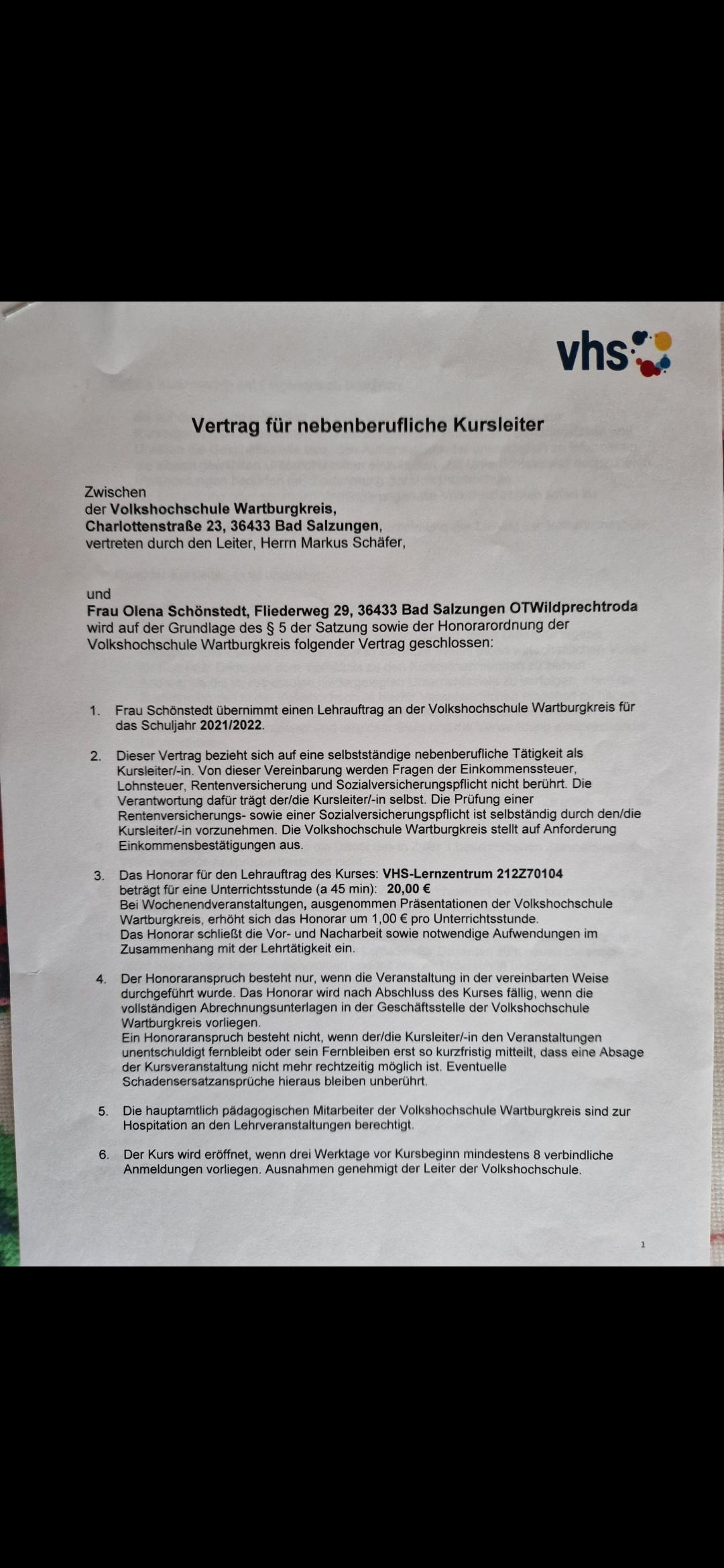 vhs

Vertrag für nebenberufliche Kursleiter

Zwischen
der Volkshochschule Wartburgkreis,
Charlottenstraße 23, 36433 Bad Salzungen,
vertreten durch den Leiter, Herrn Markus Schäfer,

und
Frau Olena Schönstedt, Fliederweg 29, 36433 Bad Salzungen OTWildprechtroda
wird auf der Grundlage des § 5 der Satzung sowie der Honorarordnung der Volkshochschule Wartburgkreis folgender Vertrag geschlossen:

1. Frau Schönstedt übernimmt einen Lehrauftrag an der Volkshochschule Wartburgkreis für das Schuljahr 2021/2022.

2. Dieser Vertrag bezieht sich auf eine selbstständige nebenberufliche Tätigkeit als Kursleiter/-in. Von dieser Vereinbarung werden Fragen der Einkommenssteuer, Lohnsteuer, Rentenversicherung und Sozialversicherungspflicht nicht berührt. Die Verantwortung dafür trägt der/die Kursleiter/-in selbst. Die Prüfung einer Rentenversicherungs- sowie einer Sozialversicherungspflicht ist selbständig durch den/die Kursleiter/-in vorzunehmen. Die Volkshochschule Wartburgkreis stellt auf Anforderung Einkommensbestätigungen aus.

3. Das Honorar für den Lehrauftrag des Kurses: VHS-Lernzentrum 212Z70104 beträgt für eine Unterrichtsstunde (a 45 min): 20,00 €
Bei Wochenendveranstaltungen, ausgenommen Präsentationen der Volkshochschule Wartburgkreis, erhöht sich das Honorar um 1,00 € pro Unterrichtsstunde.
Das Honorar schließt die Vor- und Nacharbeit sowie notwendige Aufwendungen im Zusammenhang mit der Lehrtätigkeit ein.

4. Der Honoraranspruch besteht nur, wenn die Veranstaltung in der vereinbarten Weise durchgeführt wurde. Das Honorar wird nach Abschluss des Kurses fällig, wenn die vollständigen Abrechnungsunterlagen in der Geschäftsstelle der Volkshochschule Wartburgkreis vorliegen.
Ein Honoraranspruch besteht nicht, wenn der/die Kursleiter/-in den Veranstaltungen unentschuldigt fernbleibt oder sein Fernbleiben erst so kurzfristig mitteilt, dass eine Absage der Kursveranstaltung nicht mehr rechtzeitig möglich ist. Eventuelle Schadensersatzansprüche hieraus bleiben unberührt.

5. Die hauptamtlich pädagogischen Mitarbeiter der Volkshochschule Wartburgkreis sind zur Hospitation an den Lehrveranstaltungen berechtigt.

6. Der Kurs wird eröffnet, wenn drei Werktage vor Kursbeginn mindestens 8 verbindliche Anmeldungen vorliegen. Ausnahmen genehmigt der Leiter der Volkshochschule.

1